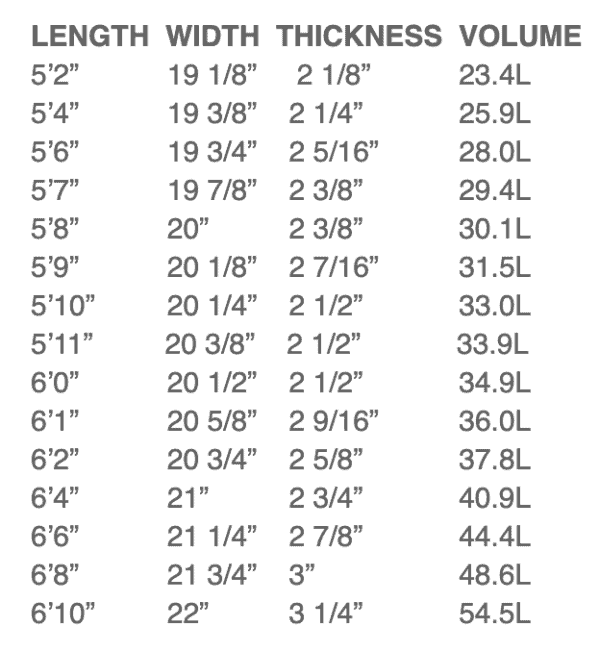 | LENGTH | WIDTH | THICKNESS | VOLUME |
|---|---|---|---|
| 5’2” | 19 1/8” | 2 1/8” | 23.4L |
| 5’4” | 19 3/8” | 2 1/4” | 25.9L |
| 5’6” | 19 3/4” | 2 5/16” | 28.0L |
| 5’7” | 19 7/8” | 2 3/8” | 29.4L |
| 5’8” | 20” | 2 3/8” | 30.1L |
| 5’9” | 20 1/8” | 2 7/16” | 31.5L |
| 5’10” | 20 1/4” | 2 1/2” | 33.0L |
| 5’11” | 20 3/8” | 2 1/2” | 33.9L |
| 6’0” | 20 1/2” | 2 1/2” | 34.9L |
| 6’1” | 20 5/8” | 2 9/16” | 36.0L |
| 6’2” | 20 3/4” | 2 5/8” | 37.8L |
| 6’4” | 21” | 2 3/4” | 40.9L |
| 6’6” | 21 1/4” | 2 7/8” | 44.4L |
| 6’8” | 21 3/4” | 3” | 48.6L |
| 6’10” | 22” | 3 1/4” | 54.5L |